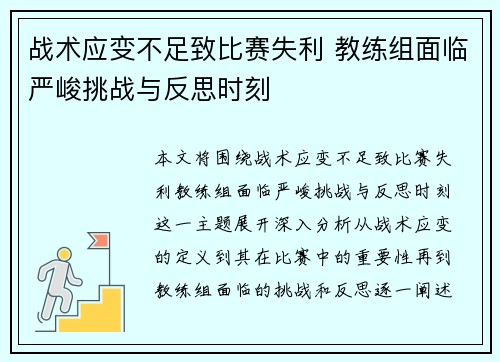 战术应变不足致比赛失利 教练组面临严峻挑战与反思时刻

本文将围绕战术应变不足致比赛失利教练组面临严峻挑战与反思时刻这一主题展开深入分析从战术应变的定义到其在比赛中的重要性再到教练组面临的挑战和反思逐一阐述